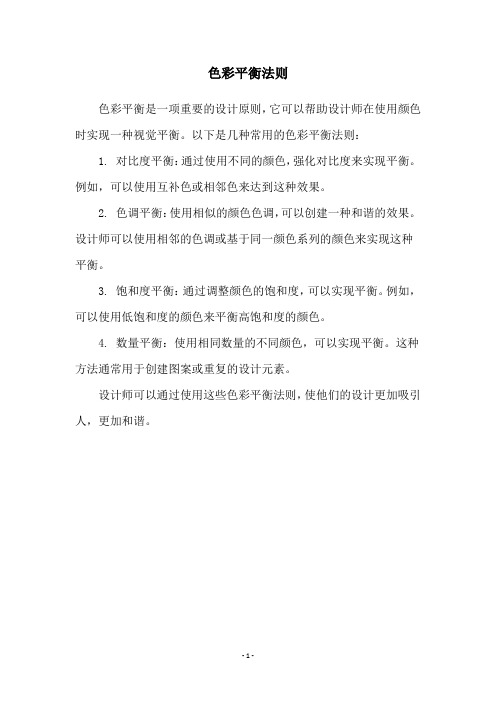 色彩平衡法则

色彩平衡是一项重要的设计原则，它可以帮助设计师在使用颜色时实现一种视觉平衡。以下是几种常用的色彩平衡法则：

1. 对比度平衡：通过使用不同的颜色，强化对比度来实现平衡。例如，可以使用互补色或相邻色来达到这种效果。

2. 色调平衡：使用相似的颜色色调，可以创建一种和谐的效果。设计师可以使用相邻的色调或基于同一颜色系列的颜色来实现这种平衡。

3. 饱和度平衡：通过调整颜色的饱和度，可以实现平衡。例如，可以使用低饱和度的颜色来平衡高饱和度的颜色。

4. 数量平衡：使用相同数量的不同颜色，可以实现平衡。这种方法通常用于创建图案或重复的设计元素。

设计师可以通过使用这些色彩平衡法则，使他们的设计更加吸引人，更加和谐。

- 1 -